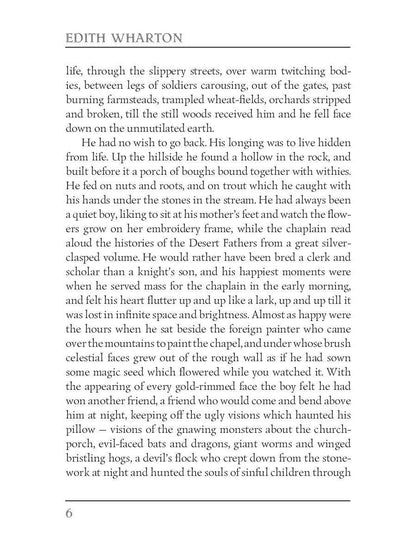 EDITH WHARTON

life, through the slippery streets, over warm twitching bodies, between legs of soldiers carousing, out of the gates, past burning farmsteads, trampled wheat-fields, orchards stripped and broken, till the still woods received him and he fell face down on the unmutilated earth.

He had no wish to go back. His longing was to live hidden from life. Up the hillside he found a hollow in the rock, and built before it a porch of boughs bound together with withies. He fed on nuts and roots, and on trout which he caught with his hands under the stones in the stream. He had always been a quiet boy, liking to sit at his mother's feet and watch the flowers grow on her embroidery frame, while the chaplain read aloud the histories of the Desert Fathers from a great silver-clasped volume. He would rather have been bred a clerk and scholar than a knight's son, and his happiest moments were when he served mass for the chaplain in the early morning, and felt his heart flutter up and up like a lark, up and up till it was lost in infinite space and brightness. Almost as happy were the hours when he sat beside the foreign painter who came over the mountains to paint the chapel, and under whose brush celestial faces grew out of the rough wall as if he had sown some magic seed which flowered while you watched it. With the appearing of every gold-rimmed face the boy felt he had won another friend, a friend who would come and bend above him at night, keeping off the ugly visions which haunted his pillow — visions of the gnawing monsters about the church-porch, evil-faced bats and dragons, giant worms and winged bristling hogs, a devil's flock who crept down from the stonework at night and hunted the souls of sinful children through

6